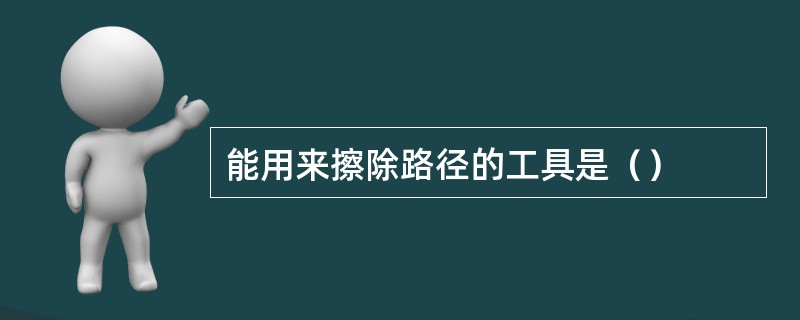 能用来擦除路径的工具是（）